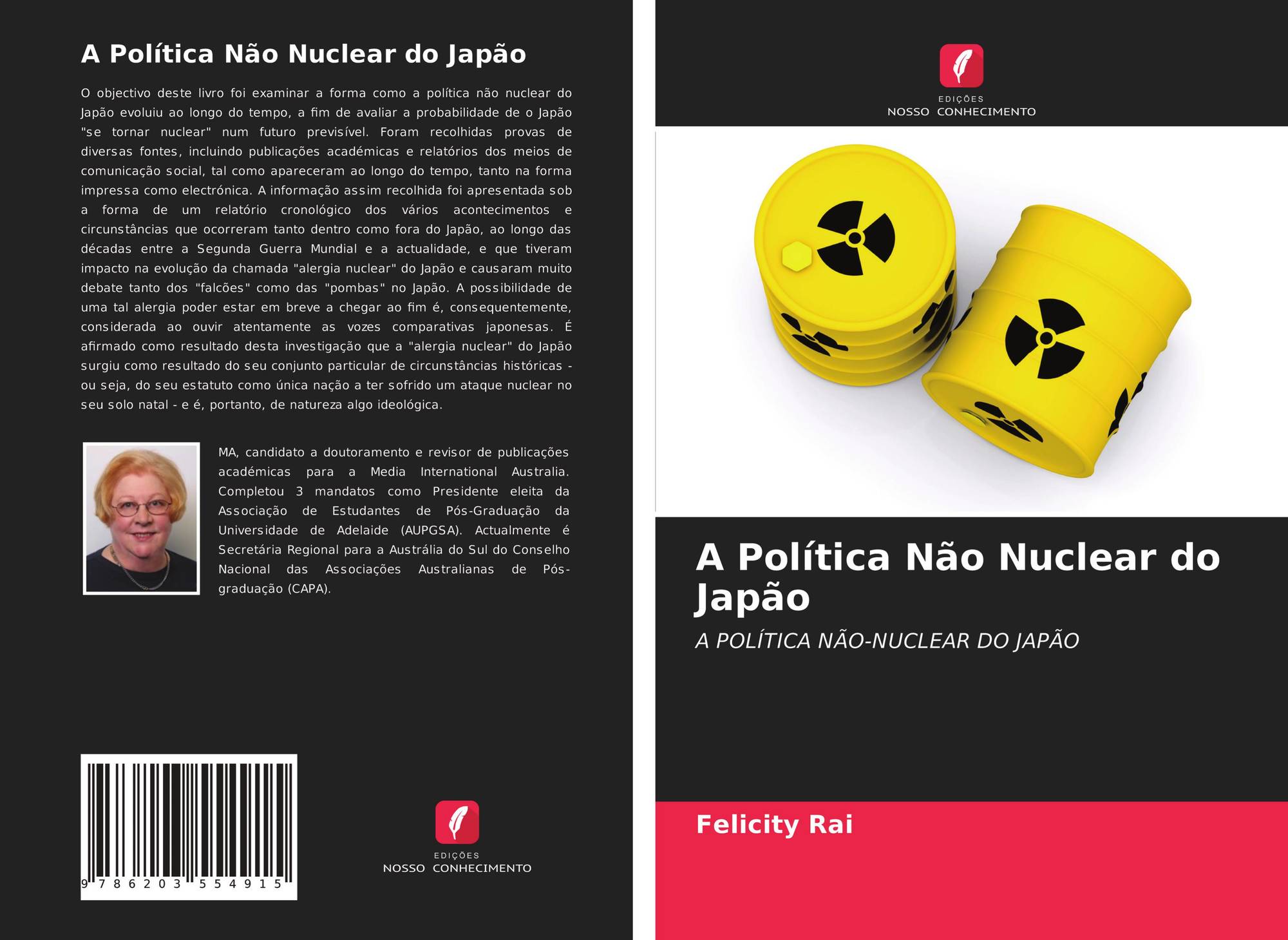 A Política Não Nuclear do Japão

O objectivo deste livro foi examinar a forma como a política não nuclear do Japão evoluiu ao longo do tempo, a fim de avaliar a probabilidade de o Japão "se tornar nuclear" num futuro previsível. Foram recolhidas provas de diversas fontes, incluindo publicações académicas e relatórios dos meios de comunicação social, tal como apareceram ao longo do tempo, tanto na forma impressa como electrónica. A informação assim recolhida foi apresentada sob a forma de um relatório cronológico dos vários acontecimentos e circunstâncias que ocorreram tanto dentro como fora do Japão, ao longo das décadas entre a Segunda Guerra Mundial e a actualidade, e que tiveram impacto na evolução da chamada "alergia nuclear" do Japão e causaram muito debate tanto dos "falcões" como das "pombas" no Japão. A possibilidade de uma tal alergia poder estar em breve a chegar ao fim é, consequentemente, considerada ao ouvir atentamente as vozes comparativas japonesas. É afirmado como resultado desta investigação que a "alergia nuclear" do Japão surgiu como resultado do seu conjunto particular de circunstâncias históricas - ou seja, do seu estatuto como única nação a ter sofrido um ataque nuclear no seu solo natal - e é, portanto, de natureza algo ideológica.

MA, candidato a doutoramento e revisor de publicações académicas para a Media International Australia. Completou 3 mandatos como Presidente eleita da Associação de Estudantes de Pós-Graduação da Universidade de Adelaide (AUPGSA). Actualmente é Secretária Regional para a Austrália do Sul do Conselho Nacional das Associações Australianas de Pós-graduação (CAPA).

9 786203 554915

EDIÇÕES
NOSSO CONHECIMENTO

EDIÇÕES
NOSSO CONHECIMENTO

A Política Não Nuclear do Japão

A POLÍTICA NÃO-NUCLEAR DO JAPÃO

Felicity Rai